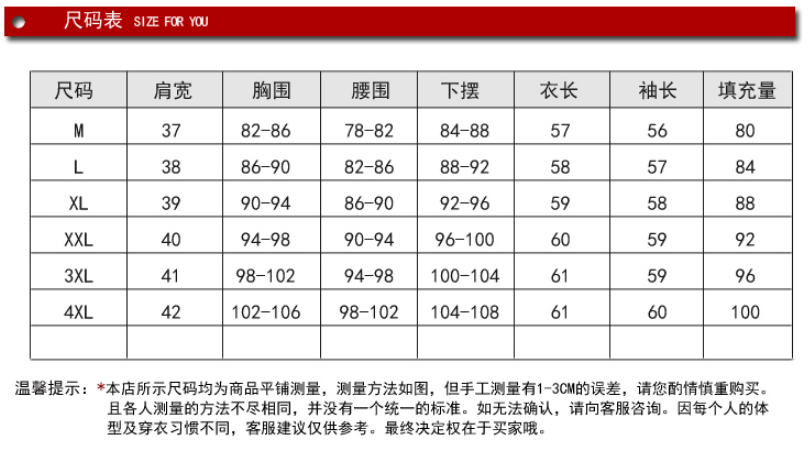 尺码表 SIZE FOR YOU

| 尺码 | 肩宽 | 胸围 | 腰围 | 下摆 | 衣长 | 袖长 | 填充量 |
|---|---|---|---|---|---|---|---|
| M | 37 | 82-86 | 78-82 | 84-88 | 57 | 56 | 80 |
| L | 38 | 86-90 | 82-86 | 88-92 | 58 | 57 | 84 |
| XL | 39 | 90-94 | 86-90 | 92-96 | 59 | 58 | 88 |
| XXL | 40 | 94-98 | 90-94 | 96-100 | 60 | 59 | 92 |
| 3XL | 41 | 98-102 | 94-98 | 100-104 | 61 | 59 | 96 |
| 4XL | 42 | 102-106 | 98-102 | 104-108 | 61 | 60 | 100 |
| | | | | | | | |

温馨提示：*本店所示尺码均为商品平铺测量，测量方法如图，但手工测量有1-3CM的误差，请您酌情慎重购买。且各人测量的方法不尽相同，并没有一个统一的标准。如无法确认，请向客服咨询。因每个人的体型及穿衣习惯不同，客服建议仅供参考。最终决定权在于买家哦。